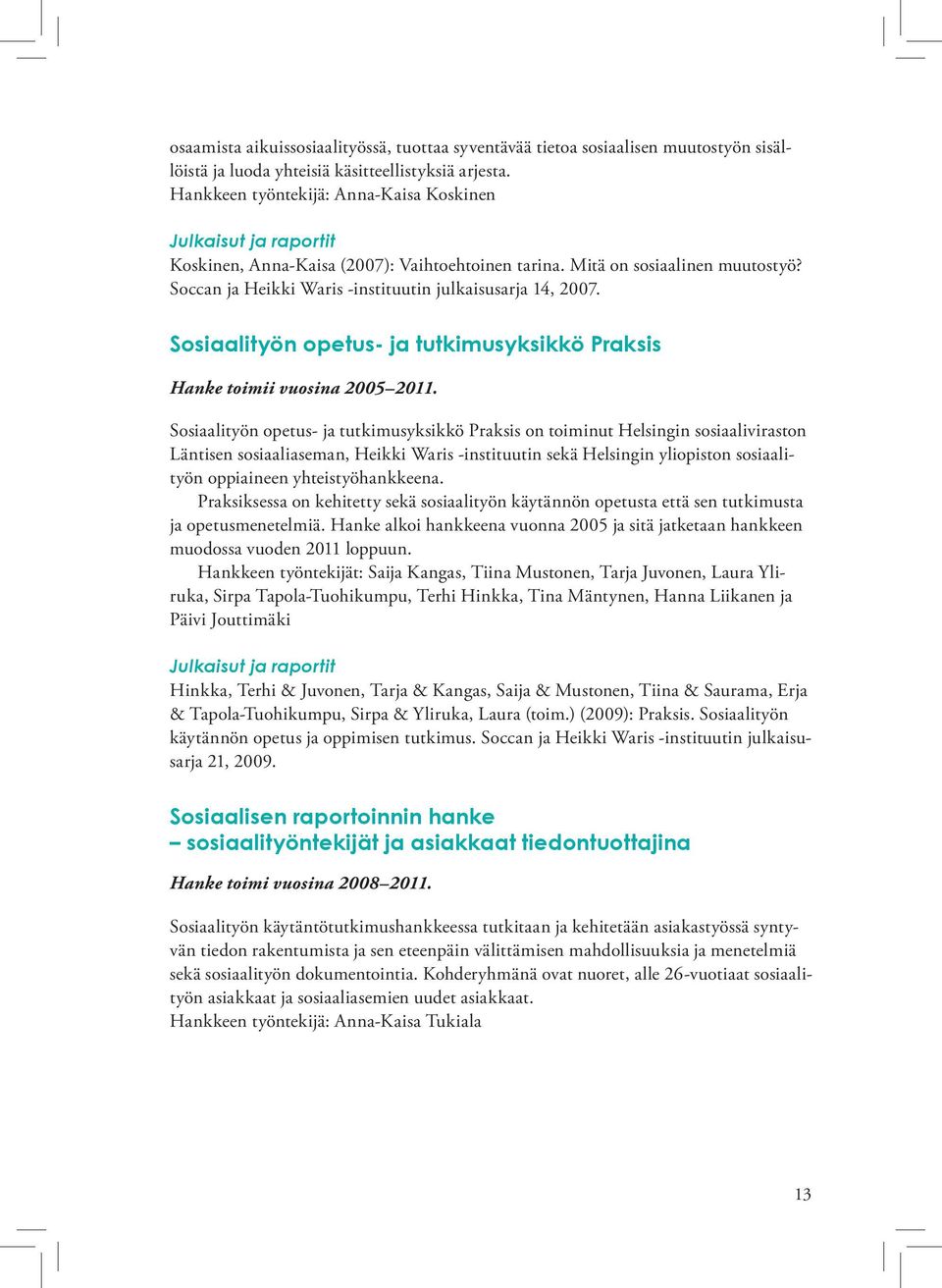 osaamista aikuissosiaalityössä, tuottaa syventävää tietoa sosiaalisen muutostyön sisällöistä ja luoda yhteisiä käsitteellistyksiä arjesta.
Hankkeen työntekijä: Anna-Kaisa Koskinen

Julkaisut ja raportit
Koskinen, Anna-Kaisa (2007): Vaihtoehtoinen tarina. Mitä on sosiaalinen muutostyö? Soccan ja Heikki Waris -instituutin julkaisusarja 14, 2007.

Sosiaalityön opetus- ja tutkimusyksikkö Praksis

Hanke toimii vuosina 2005–2011.

Sosiaalityön opetus- ja tutkimusyksikkö Praksis on toiminut Helsingin sosiaaliviraston Läntisen sosiaaliaseman, Heikki Waris -instituutin sekä Helsingin yliopiston sosiaalityön oppiaineen yhteistyöhankkeena.
Praksiksessa on kehitetty sekä sosiaalityön käytännön opetusta että sen tutkimusta ja opetusmenetelmiä. Hanke alkoi hankkeena vuonna 2005 ja sitä jatketaan hankkeen muodossa vuoden 2011 loppuun.
Hankkeen työntekijät: Saija Kangas, Tiina Mustonen, Tarja Juvonen, Laura Yliruka, Sirpa Tapola-Tuohikumpu, Terhi Hinkka, Tina Mäntynen, Hanna Liikanen ja Päivi Jouttimäki

Julkaisut ja raportit
Hinkka, Terhi & Juvonen, Tarja & Kangas, Saija & Mustonen, Tiina & Saurama, Erja & Tapola-Tuohikumpu, Sirpa & Yliruka, Laura (toim.) (2009): Praksis. Sosiaalityön käytännön opetus ja oppimisen tutkimus. Soccan ja Heikki Waris -instituutin julkaisusarja 21, 2009.

Sosiaalisen raportoinnin hanke
– sosiaalityöntekijät ja asiakkaat tiedontuottajina

Hanke toimi vuosina 2008–2011.

Sosiaalityön käytäntötutkimushankkeessa tutkitaan ja kehitetään asiakastyössä syntyvän tiedon rakentumista ja sen eteenpäin välittämisen mahdollisuuksia ja menetelmiä sekä sosiaalityön dokumentointia. Kohderyhmänä ovat nuoret, alle 26-vuotiaat sosiaalityön asiakkaat ja sosiaaliasemien uudet asiakkaat.
Hankkeen työntekijä: Anna-Kaisa Tukiala

13